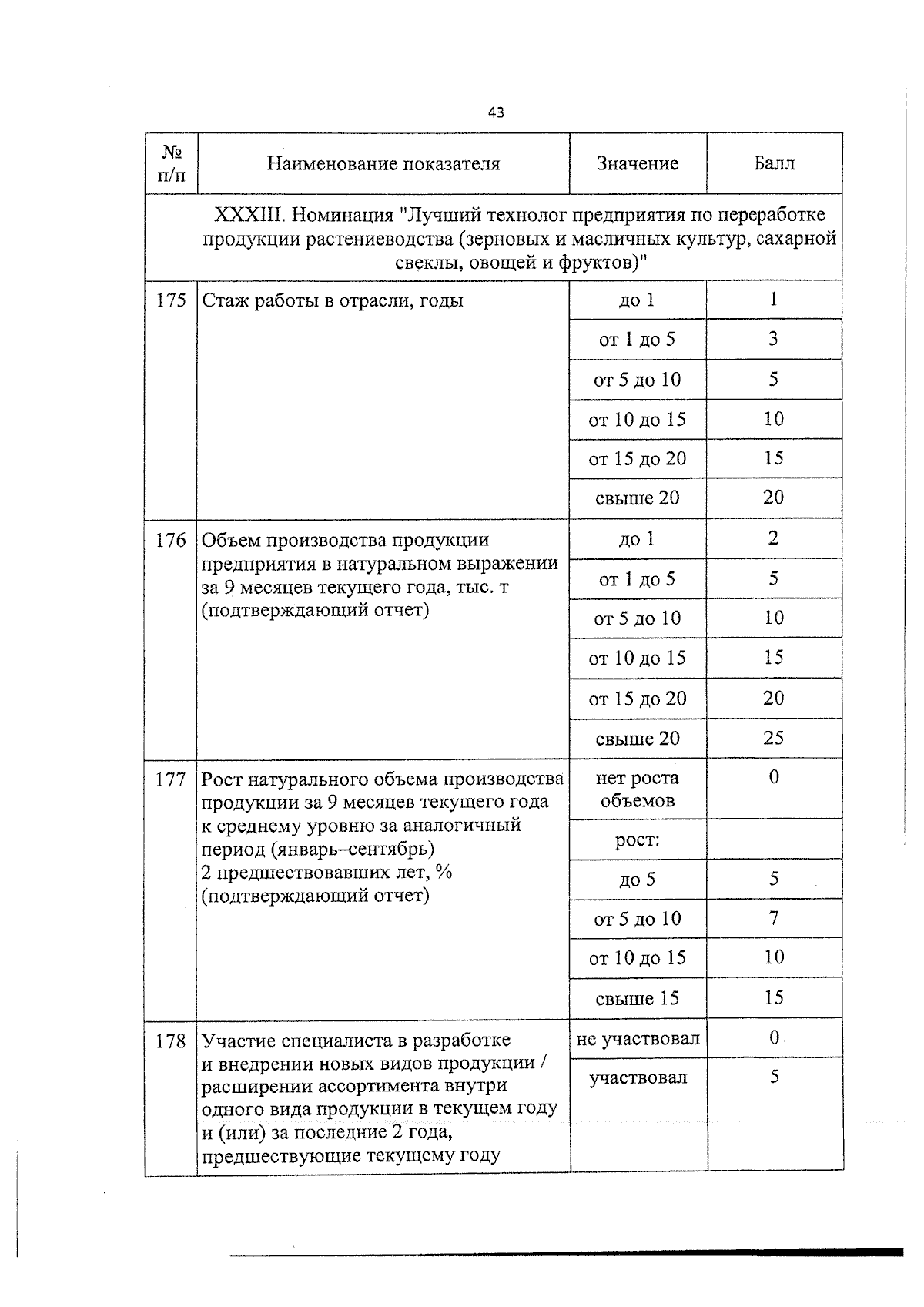 43

| № п/п | Наименование показателя | Значение | Балл |
|---|---|---|---|
| XXXIII. Номинация "Лучший технолог предприятия по переработке продукции растениеводства (зерновых и масличных культур, сахарной свеклы, овощей и фруктов)" | | | |
| 175 | Стаж работы в отрасли, годы | до 1 | 1 |
| | | от 1 до 5 | 3 |
| | | от 5 до 10 | 5 |
| | | от 10 до 15 | 10 |
| | | от 15 до 20 | 15 |
| | | свыше 20 | 20 |
| 176 | Объем производства продукции предприятия в натуральном выражении за 9 месяцев текущего года, тыс. т (подтверждающий отчет) | до 1 | 2 |
| | | от 1 до 5 | 5 |
| | | от 5 до 10 | 10 |
| | | от 10 до 15 | 15 |
| | | от 15 до 20 | 20 |
| | | свыше 20 | 25 |
| 177 | Рост натурального объема производства продукции за 9 месяцев текущего года к среднему уровню за аналогичный период (январь–сентябрь) 2 предшествовавших лет, % (подтверждающий отчет) | нет роста объемов | 0 |
| | | рост: | |
| | | до 5 | 5 |
| | | от 5 до 10 | 7 |
| | | от 10 до 15 | 10 |
| | | свыше 15 | 15 |
| 178 | Участие специалиста в разработке и внедрении новых видов продукции / расширении ассортимента внутри одного вида продукции в текущем году и (или) за последние 2 года, предшествующие текущему году | не участвовал | 0 |
| | | участвовал | 5 |